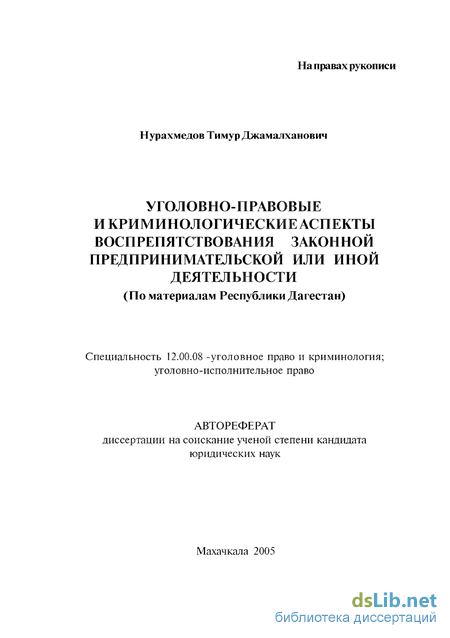 На правах рукописи

Нурахмедов Тимур Джамалханович

УГОЛОВНО-ПРАВОВЫЕ И КРИМИНОЛОГИЧЕСКИЕ АСПЕКТЫ ВОСПРЕПЯТСТВОВАНИЯ ЗАКОННОЙ ПРЕДПРИНИМАТЕЛЬСКОЙ ИЛИ ИНОЙ ДЕЯТЕЛЬНОСТИ
(По материалам Республики Дагестан)

Специальность 12.00.08 -уголовное право и криминология; уголовно-исполнительное право

АВТОРЕФЕРАТ
диссертации на соискание ученой степени кандидата юридических наук

Махачкала 2005

dsLib.net
библиотека диссертаций